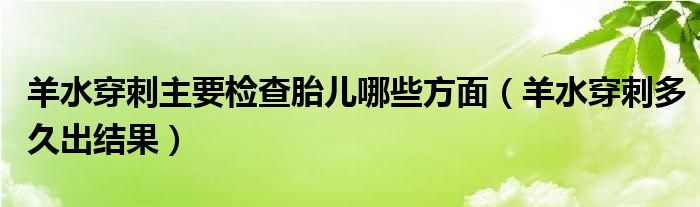 羊水穿刺主要检查胎儿哪些方面（羊水穿刺多久出结果）